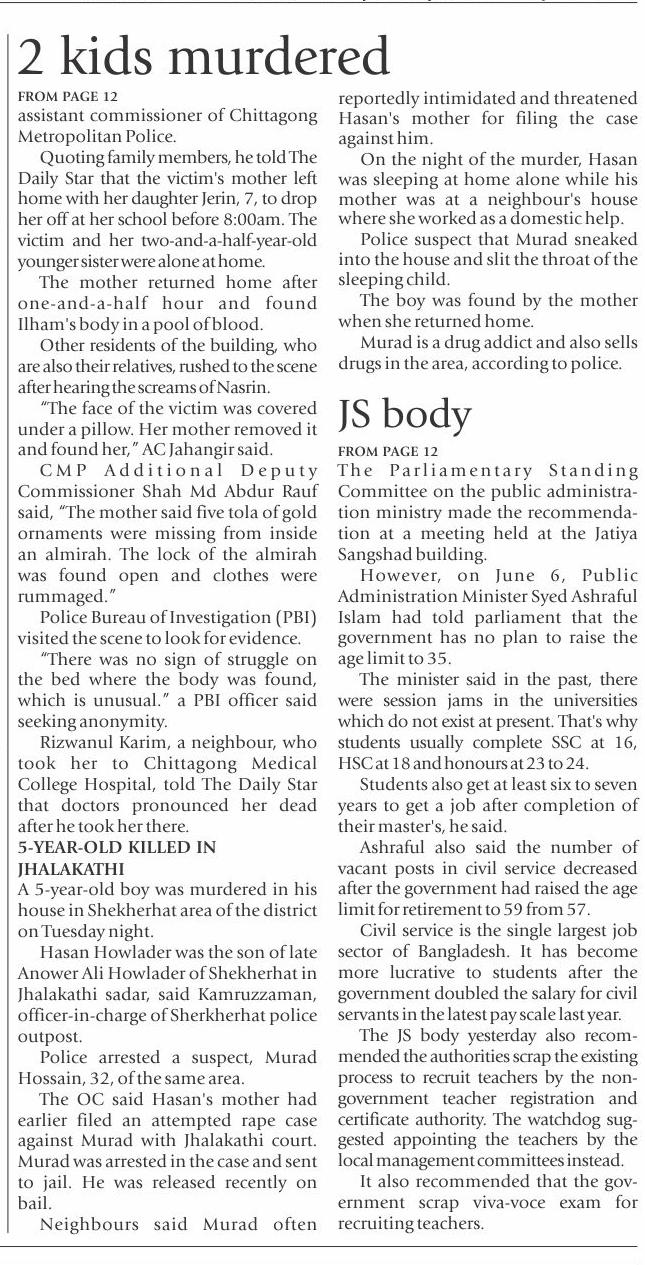 2 kids murdered

FROM PAGE 12
assistant commissioner of Chittagong Metropolitan Police.

Quoting family members, he told The Daily Star that the victim's mother left home with her daughter Jerin, 7, to drop her off at her school before 8:00am. The victim and her two-and-a-half-year-old younger sister were alone at home.

The mother returned home after one-and-a-half hour and found Ilham's body in a pool of blood.

Other residents of the building, who are also their relatives, rushed to the scene after hearing the screams of Nasrin.

"The face of the victim was covered under a pillow. Her mother removed it and found her," AC Jahangir said.

CMP Additional Deputy Commissioner Shah Md Abdur Rauf said, "The mother said five tola of gold ornaments were missing from inside an almirah. The lock of the almirah was found open and clothes were rummaged."

Police Bureau of Investigation (PBI) visited the scene to look for evidence.

"There was no sign of struggle on the bed where the body was found, which is unusual." a PBI officer said seeking anonymity.

Rizwanul Karim, a neighbour, who took her to Chittagong Medical College Hospital, told The Daily Star that doctors pronounced her dead after he took her there.

5-YEAR-OLD KILLED IN JHALAKATHI
A 5-year-old boy was murdered in his house in Shekherhat area of the district on Tuesday night.

Hasan Howlader was the son of late Anower Ali Howlader of Shekherhat in Jhalakathi sadar, said Kamruzzaman, officer-in-charge of Sherkherhat police outpost.

Police arrested a suspect, Murad Hossain, 32, of the same area.

The OC said Hasan's mother had earlier filed an attempted rape case against Murad with Jhalakathi court. Murad was arrested in the case and sent to jail. He was released recently on bail.

Neighbours said Murad often reportedly intimidated and threatened Hasan's mother for filing the case against him.

On the night of the murder, Hasan was sleeping at home alone while his mother was at a neighbour's house where she worked as a domestic help.

Police suspect that Murad sneaked into the house and slit the throat of the sleeping child.

The boy was found by the mother when she returned home.

Murad is a drug addict and also sells drugs in the area, according to police.

JS body

FROM PAGE 12
The Parliamentary Standing Committee on the public administration ministry made the recommendation at a meeting held at the Jatiya Sangshad building.

However, on June 6, Public Administration Minister Syed Ashraful Islam had told parliament that the government has no plan to raise the age limit to 35.

The minister said in the past, there were session jams in the universities which do not exist at present. That's why students usually complete SSC at 16, HSC at 18 and honours at 23 to 24.

Students also get at least six to seven years to get a job after completion of their master's, he said.

Ashraful also said the number of vacant posts in civil service decreased after the government had raised the age limit for retirement to 59 from 57.

Civil service is the single largest job sector of Bangladesh. It has become more lucrative to students after the government doubled the salary for civil servants in the latest pay scale last year.

The JS body yesterday also recommended the authorities scrap the existing process to recruit teachers by the non-government teacher registration and certificate authority. The watchdog suggested appointing the teachers by the local management committees instead.

It also recommended that the government scrap viva-voce exam for recruiting teachers.